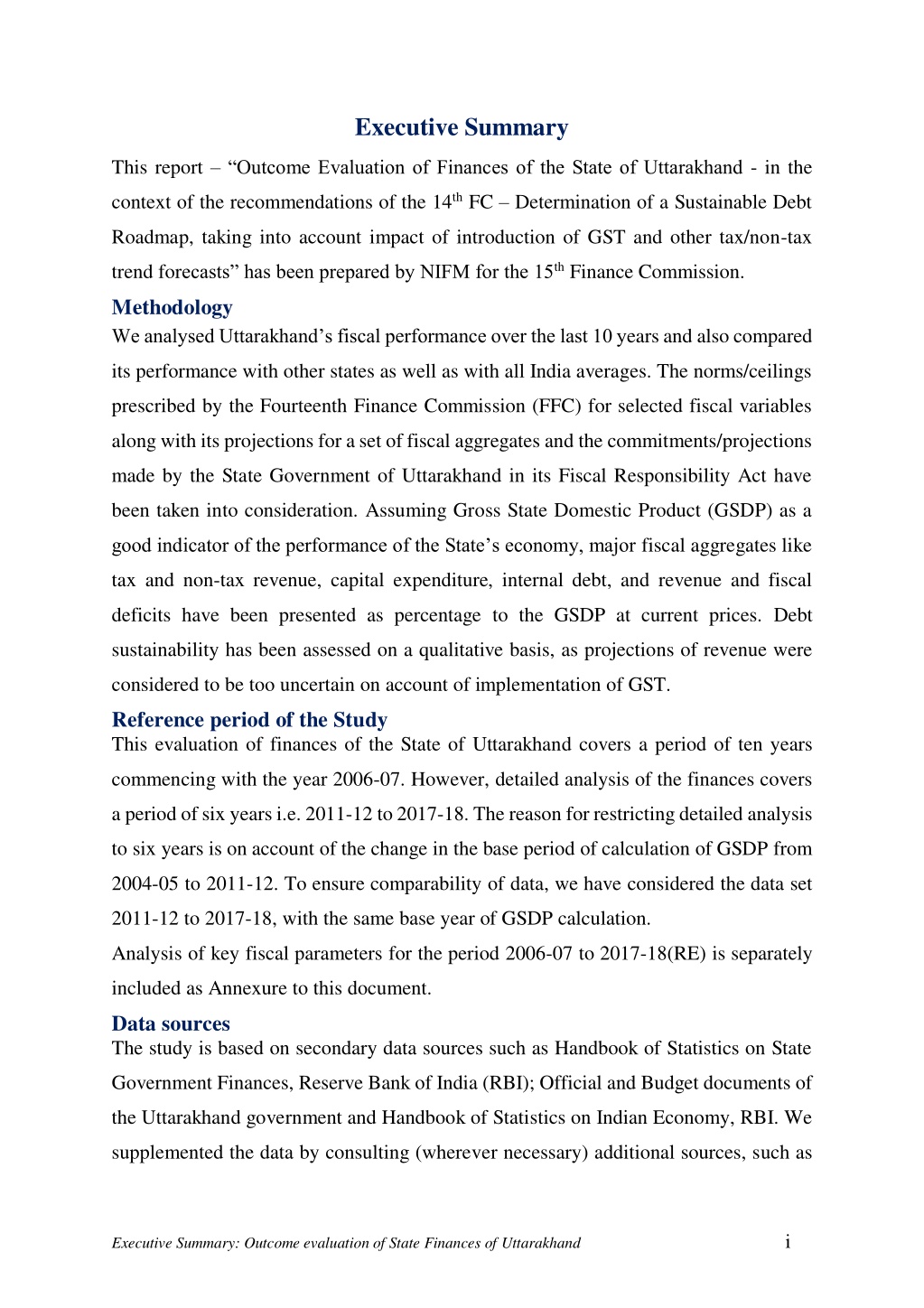 Executive Summary

This report – “Outcome Evaluation of Finances of the State of Uttarakhand - in the context of the recommendations of the 14$^{th}$ FC – Determination of a Sustainable Debt Roadmap, taking into account impact of introduction of GST and other tax/non-tax trend forecasts” has been prepared by NIFM for the 15$^{th}$ Finance Commission.

Methodology

We analysed Uttarakhand’s fiscal performance over the last 10 years and also compared its performance with other states as well as with all India averages. The norms/ceilings prescribed by the Fourteenth Finance Commission (FFC) for selected fiscal variables along with its projections for a set of fiscal aggregates and the commitments/projections made by the State Government of Uttarakhand in its Fiscal Responsibility Act have been taken into consideration. Assuming Gross State Domestic Product (GSDP) as a good indicator of the performance of the State’s economy, major fiscal aggregates like tax and non-tax revenue, capital expenditure, internal debt, and revenue and fiscal deficits have been presented as percentage to the GSDP at current prices. Debt sustainability has been assessed on a qualitative basis, as projections of revenue were considered to be too uncertain on account of implementation of GST.

Reference period of the Study

This evaluation of finances of the State of Uttarakhand covers a period of ten years commencing with the year 2006-07. However, detailed analysis of the finances covers a period of six years i.e. 2011-12 to 2017-18. The reason for restricting detailed analysis to six years is on account of the change in the base period of calculation of GSDP from 2004-05 to 2011-12. To ensure comparability of data, we have considered the data set 2011-12 to 2017-18, with the same base year of GSDP calculation.

Analysis of key fiscal parameters for the period 2006-07 to 2017-18(RE) is separately included as Annexure to this document.

Data sources

The study is based on secondary data sources such as Handbook of Statistics on State Government Finances, Reserve Bank of India (RBI); Official and Budget documents of the Uttarakhand government and Handbook of Statistics on Indian Economy, RBI. We supplemented the data by consulting (wherever necessary) additional sources, such as

Executive Summary: Outcome evaluation of State Finances of Uttarakhand i